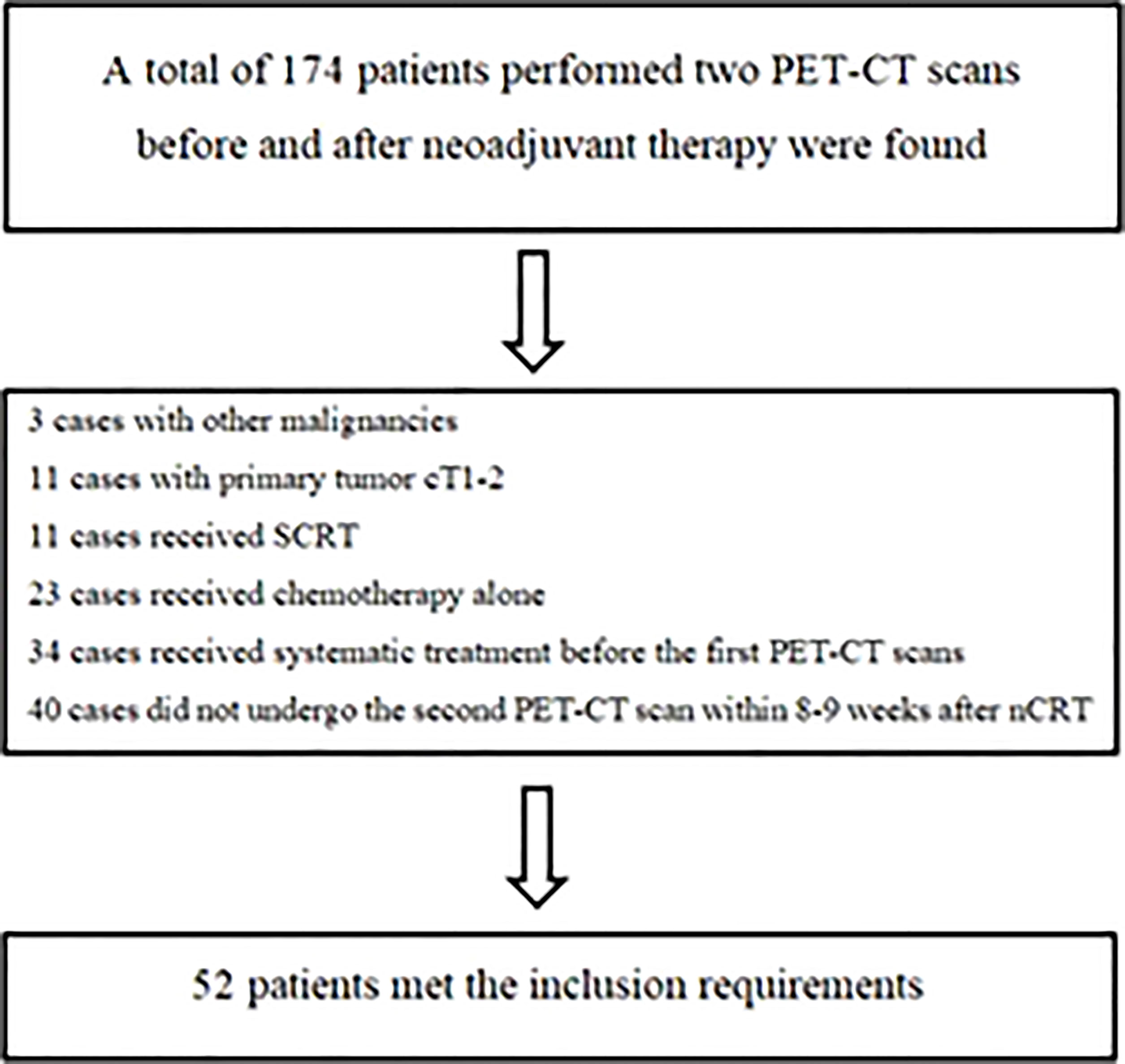 A total of 174 patients performed two PET-CT scans before and after neoadjuvant therapy were found

3 cases with other malignancies

11 cases with primary tumor cT1-2

11 cases received SCRT

23 cases received chemotherapy alone

34 cases received systematic treatment before the first PET-CT scans

40 cases did not undergo the second PET-CT scan within 8-9 weeks after nCRT

52 patients met the inclusion requirements